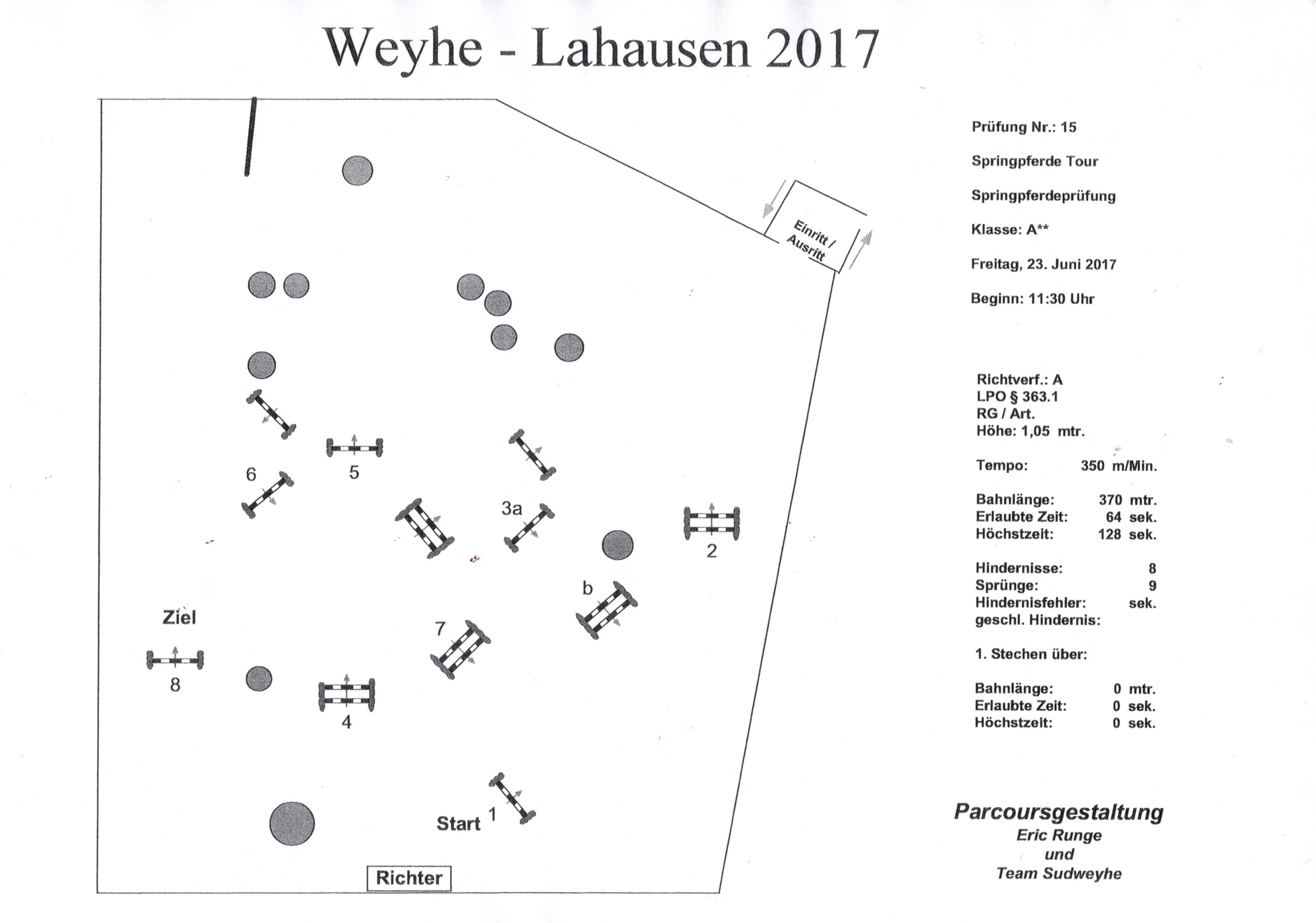 Weyhe - Lahausen 2017

Einritt / Ausritt

6
5
3a
2
b
Ziel
7
8
4
Start 1
Richter

Prüfung Nr.: 15

Springpferde Tour

Springpferdeprüfung

Klasse: A**

Freitag, 23. Juni 2017

Beginn: 11:30 Uhr

Richtverf.: A
LPO § 363.1
RG / Art.
Höhe: 1,05 mtr.

Tempo: 350 m/Min.

Bahnlänge: 370 mtr.
Erlaubte Zeit: 64 sek.
Höchstzeit: 128 sek.

Hindernisse: 8
Sprünge: 9
Hindernisfehler: sek.
geschl. Hindernis:

1. Stechen über:

Bahnlänge: 0 mtr.
Erlaubte Zeit: 0 sek.
Höchstzeit: 0 sek.

Parcoursgestaltung
Eric Runge
und
Team Sudweyhe